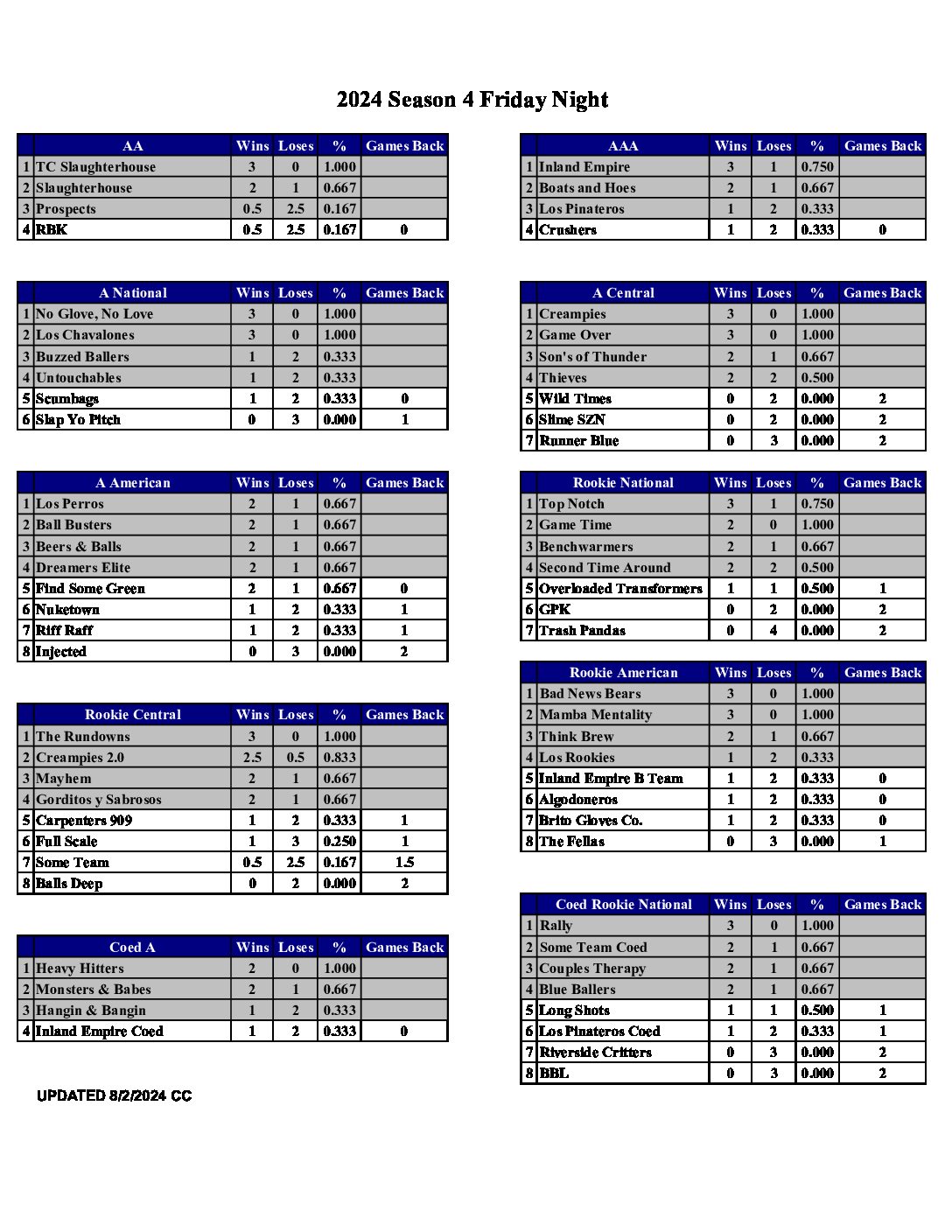 2024 Season 4 Friday Night

| | AA | Wins | Loses | % | Games Back |
|---|---|---|---|---|---|
| 1 | TC Slaughterhouse | 3 | 0 | 1.000 | |
| 2 | Slaughterhouse | 2 | 1 | 0.667 | |
| 3 | Prospects | 0.5 | 2.5 | 0.167 | |
| 4 | RBK | 0.5 | 2.5 | 0.167 | 0 |

| | A National | Wins | Loses | % | Games Back |
|---|---|---|---|---|---|
| 1 | No Glove, No Love | 3 | 0 | 1.000 | |
| 2 | Los Chavalones | 3 | 0 | 1.000 | |
| 3 | Buzzed Ballers | 1 | 2 | 0.333 | |
| 4 | Untouchables | 1 | 2 | 0.333 | |
| 5 | Scumbags | 1 | 2 | 0.333 | 0 |
| 6 | Slap Yo Pitch | 0 | 3 | 0.000 | 1 |

| | A American | Wins | Loses | % | Games Back |
|---|---|---|---|---|---|
| 1 | Los Perros | 2 | 1 | 0.667 | |
| 2 | Ball Busters | 2 | 1 | 0.667 | |
| 3 | Beers & Balls | 2 | 1 | 0.667 | |
| 4 | Dreamers Elite | 2 | 1 | 0.667 | |
| 5 | Find Some Green | 2 | 1 | 0.667 | 0 |
| 6 | Nuketown | 1 | 2 | 0.333 | 1 |
| 7 | Riff Raff | 1 | 2 | 0.333 | 1 |
| 8 | Injected | 0 | 3 | 0.000 | 2 |

| | Rookie Central | Wins | Loses | % | Games Back |
|---|---|---|---|---|---|
| 1 | The Rundowns | 3 | 0 | 1.000 | |
| 2 | Creampies 2.0 | 2.5 | 0.5 | 0.833 | |
| 3 | Mayhem | 2 | 1 | 0.667 | |
| 4 | Gorditos y Sabrosos | 2 | 1 | 0.667 | |
| 5 | Carpenters 909 | 1 | 2 | 0.333 | 1 |
| 6 | Full Scale | 1 | 3 | 0.250 | 1 |
| 7 | Some Team | 0.5 | 2.5 | 0.167 | 1.5 |
| 8 | Balls Deep | 0 | 2 | 0.000 | 2 |

| | Coed A | Wins | Loses | % | Games Back |
|---|---|---|---|---|---|
| 1 | Heavy Hitters | 2 | 0 | 1.000 | |
| 2 | Monsters & Babes | 2 | 1 | 0.667 | |
| 3 | Hangin & Bangin | 1 | 2 | 0.333 | |
| 4 | Inland Empire Coed | 1 | 2 | 0.333 | 0 |

UPDATED 8/2/2024 CC

| | AAA | Wins | Loses | % | Games Back |
|---|---|---|---|---|---|
| 1 | Inland Empire | 3 | 1 | 0.750 | |
| 2 | Boats and Hoes | 2 | 1 | 0.667 | |
| 3 | Los Pinateros | 1 | 2 | 0.333 | |
| 4 | Crushers | 1 | 2 | 0.333 | 0 |

| | A Central | Wins | Loses | % | Games Back |
|---|---|---|---|---|---|
| 1 | Creampies | 3 | 0 | 1.000 | |
| 2 | Game Over | 3 | 0 | 1.000 | |
| 3 | Son's of Thunder | 2 | 1 | 0.667 | |
| 4 | Thieves | 2 | 2 | 0.500 | |
| 5 | Wild Times | 0 | 2 | 0.000 | 2 |
| 6 | Slime SZN | 0 | 2 | 0.000 | 2 |
| 7 | Runner Blue | 0 | 3 | 0.000 | 2 |

| | Rookie National | Wins | Loses | % | Games Back |
|---|---|---|---|---|---|
| 1 | Top Notch | 3 | 1 | 0.750 | |
| 2 | Game Time | 2 | 0 | 1.000 | |
| 3 | Benchwarmers | 2 | 1 | 0.667 | |
| 4 | Second Time Around | 2 | 2 | 0.500 | |
| 5 | Overloaded Transformers | 1 | 1 | 0.500 | 1 |
| 6 | GPK | 0 | 2 | 0.000 | 2 |
| 7 | Trash Pandas | 0 | 4 | 0.000 | 2 |

| | Rookie American | Wins | Loses | % | Games Back |
|---|---|---|---|---|---|
| 1 | Bad News Bears | 3 | 0 | 1.000 | |
| 2 | Mamba Mentality | 3 | 0 | 1.000 | |
| 3 | Think Brew | 2 | 1 | 0.667 | |
| 4 | Los Rookies | 1 | 2 | 0.333 | |
| 5 | Inland Empire B Team | 1 | 2 | 0.333 | 0 |
| 6 | Algodoneros | 1 | 2 | 0.333 | 0 |
| 7 | Brito Gloves Co. | 1 | 2 | 0.333 | 0 |
| 8 | The Fellas | 0 | 3 | 0.000 | 1 |

| | Coed Rookie National | Wins | Loses | % | Games Back |
|---|---|---|---|---|---|
| 1 | Rally | 3 | 0 | 1.000 | |
| 2 | Some Team Coed | 2 | 1 | 0.667 | |
| 3 | Couples Therapy | 2 | 1 | 0.667 | |
| 4 | Blue Ballers | 2 | 1 | 0.667 | |
| 5 | Long Shots | 1 | 1 | 0.500 | 1 |
| 6 | Los Pinateros Coed | 1 | 2 | 0.333 | 1 |
| 7 | Riverside Critters | 0 | 3 | 0.000 | 2 |
| 8 | BBL | 0 | 3 | 0.000 | 2 |